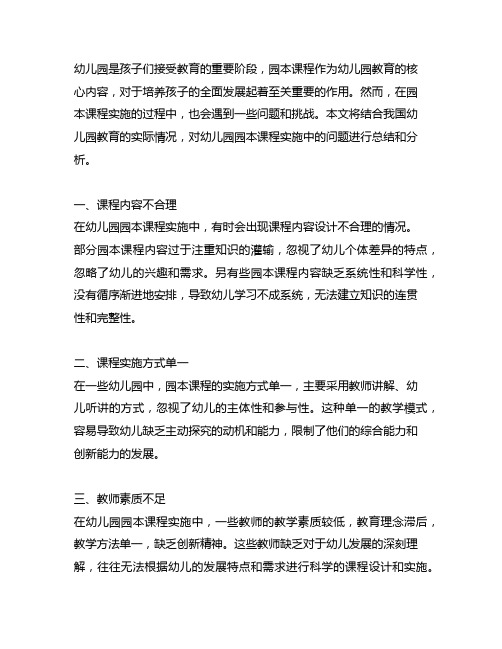 幼儿园是孩子们接受教育的重要阶段，园本课程作为幼儿园教育的核心内容，对于培养孩子的全面发展起着至关重要的作用。然而，在园本课程实施的过程中，也会遇到一些问题和挑战。本文将结合我国幼儿园教育的实际情况，对幼儿园园本课程实施中的问题进行总结和分析。

一、课程内容不合理
在幼儿园园本课程实施中，有时会出现课程内容设计不合理的情况。部分园本课程内容过于注重知识的灌输，忽视了幼儿个体差异的特点，忽略了幼儿的兴趣和需求。另有些园本课程内容缺乏系统性和科学性，没有循序渐进地安排，导致幼儿学习不成系统，无法建立知识的连贯性和完整性。

二、课程实施方式单一
在一些幼儿园中，园本课程的实施方式单一，主要采用教师讲解、幼儿听讲的方式，忽视了幼儿的主体性和参与性。这种单一的教学模式，容易导致幼儿缺乏主动探究的动机和能力，限制了他们的综合能力和创新能力的发展。

三、教师素质不足
在幼儿园园本课程实施中，一些教师的教学素质较低，教育理念滞后，教学方法单一，缺乏创新精神。这些教师缺乏对于幼儿发展的深刻理解，往往无法根据幼儿的发展特点和需求进行科学的课程设计和实施。